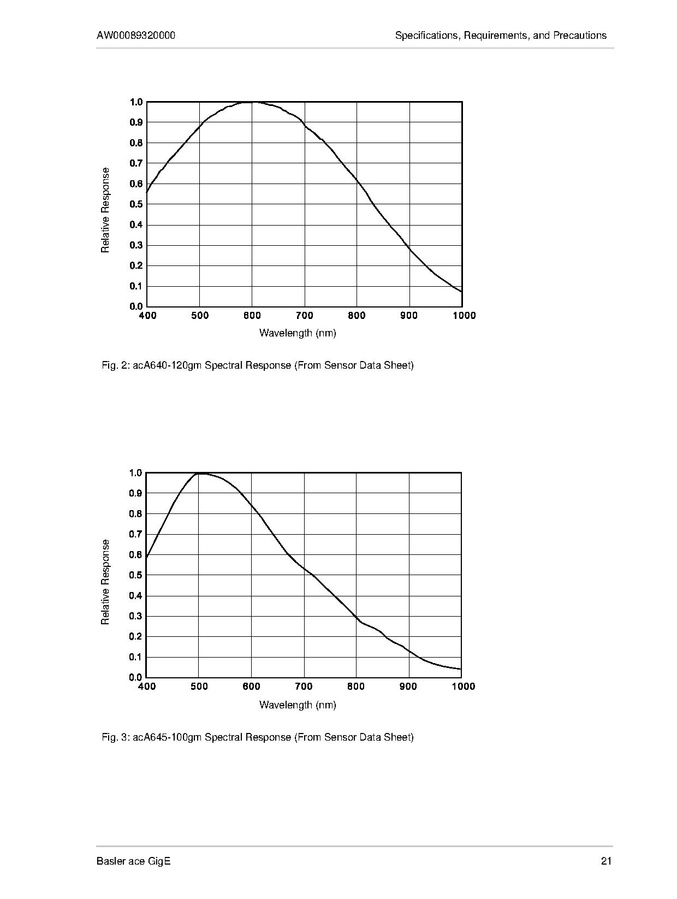 AW00089320000

Specifications, Requirements, and Precautions

Relative Response

1.0
0.9
0.8
0.7
0.6
0.5
0.4
0.3
0.2
0.1
0.0

400 500 600 700 800 900 1000

Wavelength (nm)

Fig. 2: acA640-120gm Spectral Response (From Sensor Data Sheet)

Relative Response

1.0
0.9
0.8
0.7
0.6
0.5
0.4
0.3
0.2
0.1
0.0

400 500 600 700 800 900 1000

Wavelength (nm)

Fig. 3: acA645-100gm Spectral Response (From Sensor Data Sheet)

Basler ace GigE

21